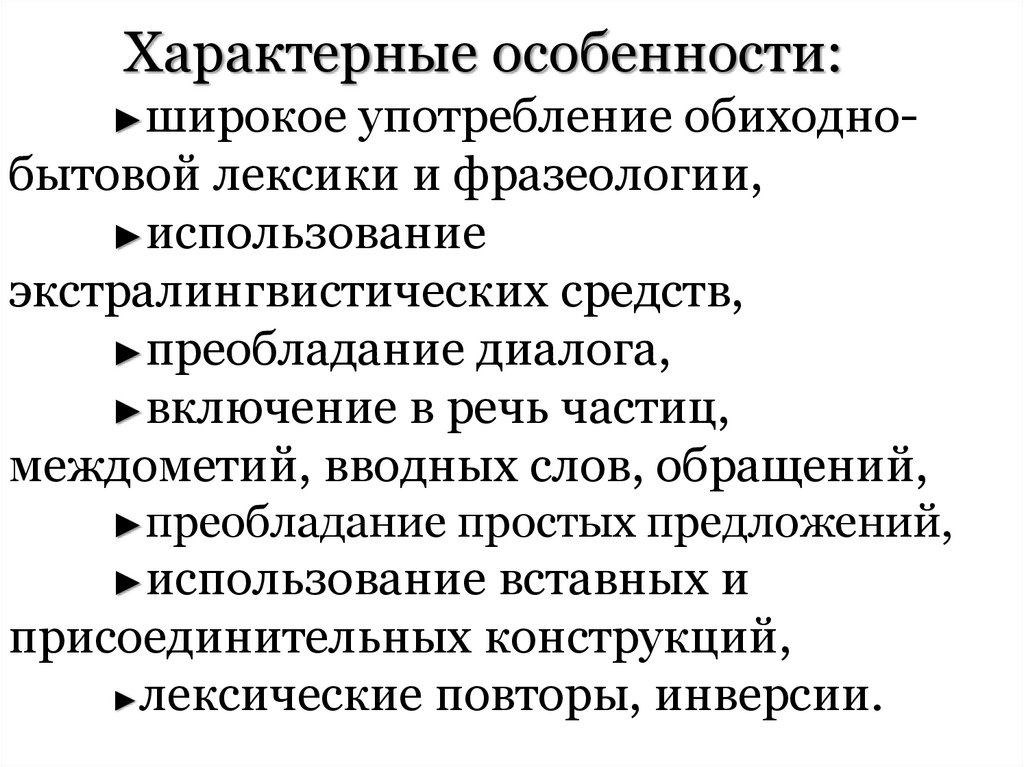 Характерные особенности:

►широкое употребление обиходно-бытовой лексики и фразеологии,

►использование экстралингвистических средств,

►преобладание диалога,

►включение в речь частиц, междометий, вводных слов, обращений,

►преобладание простых предложений,

►использование вставных и присоединительных конструкций,

►лексические повторы, инверсии.